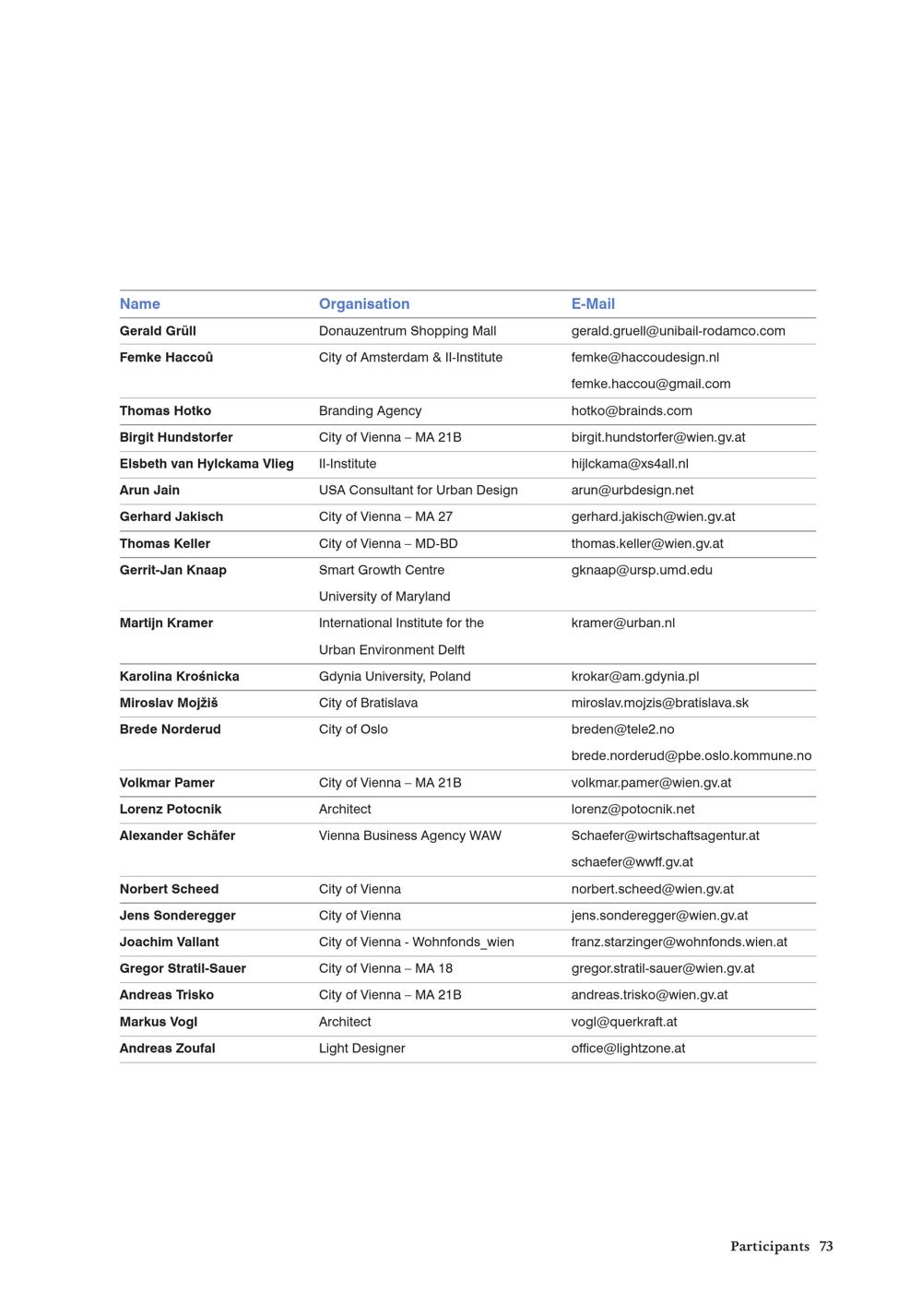 | Name | Organisation | E-Mail |
|---|---|---|
| Gerald Grüll | Donauzentrum Shopping Mall | gerald.gruell@unibail-rodamco.com |
| Femke Haccoû | City of Amsterdam & II-Institute | femke@haccoudesign.nl femke.haccou@gmail.com |
| Thomas Hotko | Branding Agency | hotko@brainds.com |
| Birgit Hundstorfer | City of Vienna – MA 21B | birgit.hundstorfer@wien.gv.at |
| Elsbeth van Hylckama Vlieg | II-Institute | hijlckama@xs4all.nl |
| Arun Jain | USA Consultant for Urban Design | arun@urbdesign.net |
| Gerhard Jakisch | City of Vienna – MA 27 | gerhard.jakisch@wien.gv.at |
| Thomas Keller | City of Vienna – MD-BD | thomas.keller@wien.gv.at |
| Gerrit-Jan Knaap | Smart Growth Centre University of Maryland | gknaap@ursp.umd.edu |
| Martijn Kramer | International Institute for the Urban Environment Delft | kramer@urban.nl |
| Karolina Krośnicka | Gdynia University, Poland | krokar@am.gdynia.pl |
| Miroslav Mojžiš | City of Bratislava | miroslav.mojzis@bratislava.sk |
| Brede Norderud | City of Oslo | breden@tele2.no brede.norderud@pbe.oslo.kommune.no |
| Volkmar Pamer | City of Vienna – MA 21B | volkmar.pamer@wien.gv.at |
| Lorenz Potocnik | Architect | lorenz@potocnik.net |
| Alexander Schäfer | Vienna Business Agency WAW | Schaefer@wirtschaftsagentur.at schaefer@wwff.gv.at |
| Norbert Scheed | City of Vienna | norbert.scheed@wien.gv.at |
| Jens Sonderegger | City of Vienna | jens.sonderegger@wien.gv.at |
| Joachim Vallant | City of Vienna - Wohnfonds_wien | franz.starzinger@wohnfonds.wien.at |
| Gregor Stratil-Sauer | City of Vienna – MA 18 | gregor.stratil-sauer@wien.gv.at |
| Andreas Trisko | City of Vienna – MA 21B | andreas.trisko@wien.gv.at |
| Markus Vogl | Architect | vogl@querkraft.at |
| Andreas Zoufal | Light Designer | office@lightzone.at |

Participants 73